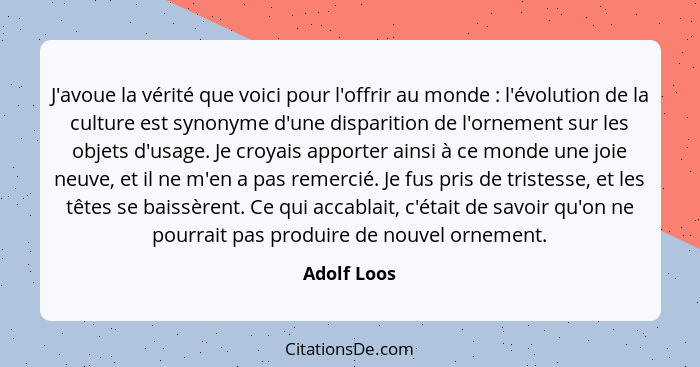 J'avoue la vérité que voici pour l'offrir au monde : l'évolution de la culture est synonyme d'une disparition de l'ornement sur les objets d'usage. Je croyais apporter ainsi à ce monde une joie neuve, et il ne m'en a pas remercié. Je fus pris de tristesse, et les têtes se baissèrent. Ce qui accablait, c'était de savoir qu'on ne pourrait pas produire de nouvel ornement.

Adolf Loos

CitationsDe.com